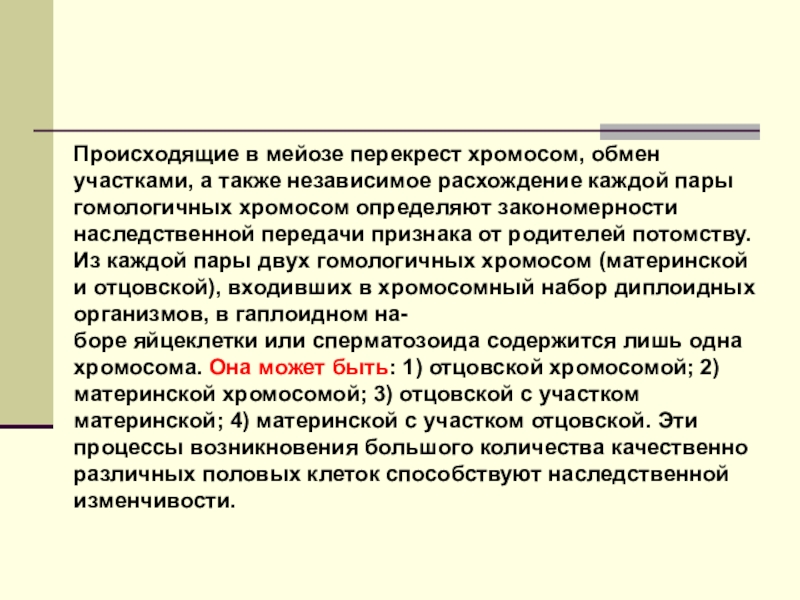 Происходящие в мейозе перекрест хромосом, обмен участками, а также независимое расхождение каждой пары гомологичных хромосом определяют закономерности наследственной передачи признака от родителей потомству. Из каждой пары двух гомологичных хромосом (материнской и отцовской), входивших в хромосомный набор диплоидных организмов, в гаплоидном наборе яйцеклетки или сперматозоида содержится лишь одна хромосома. Она может быть: 1) отцовской хромосомой; 2) материнской хромосомой; 3) отцовской с участком материнской; 4) материнской с участком отцовской. Эти процессы возникновения большого количества качественно различных половых клеток способствуют наследственной изменчивости.